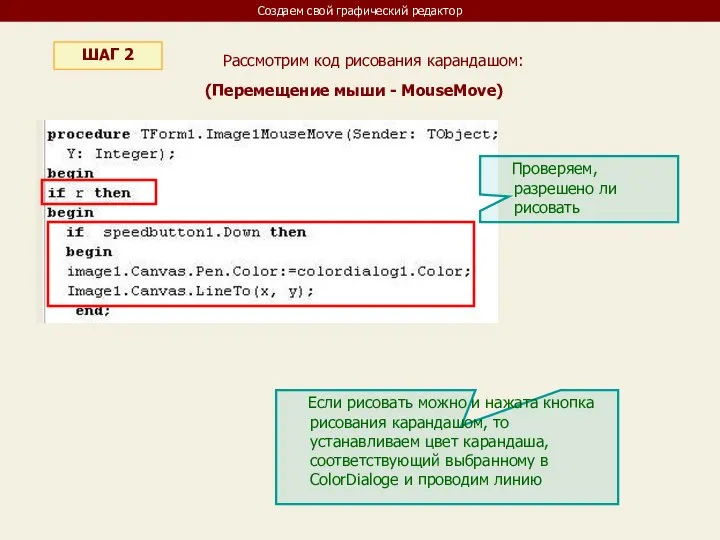 Создаем свой графический редактор

ШАГ 2

Рассмотрим код рисования карандашом:

(Перемещение мыши - MouseMove)

procedure TForm1.Image1MouseMove(Sender: TObject;
 Y: Integer);
begin
if r then
begin
 if speedbutton1.Down then
 begin
 image1.Canvas.Pen.Color:=colordialog1.Color;
 Image1.Canvas.LineTo(x, y);
 end;

Проверяем, разрешено ли рисовать

Если рисовать можно и нажата кнопка рисования карандашом, то устанавливаем цвет карандаша, соответствующий выбранному в ColorDialoge и проводим линию